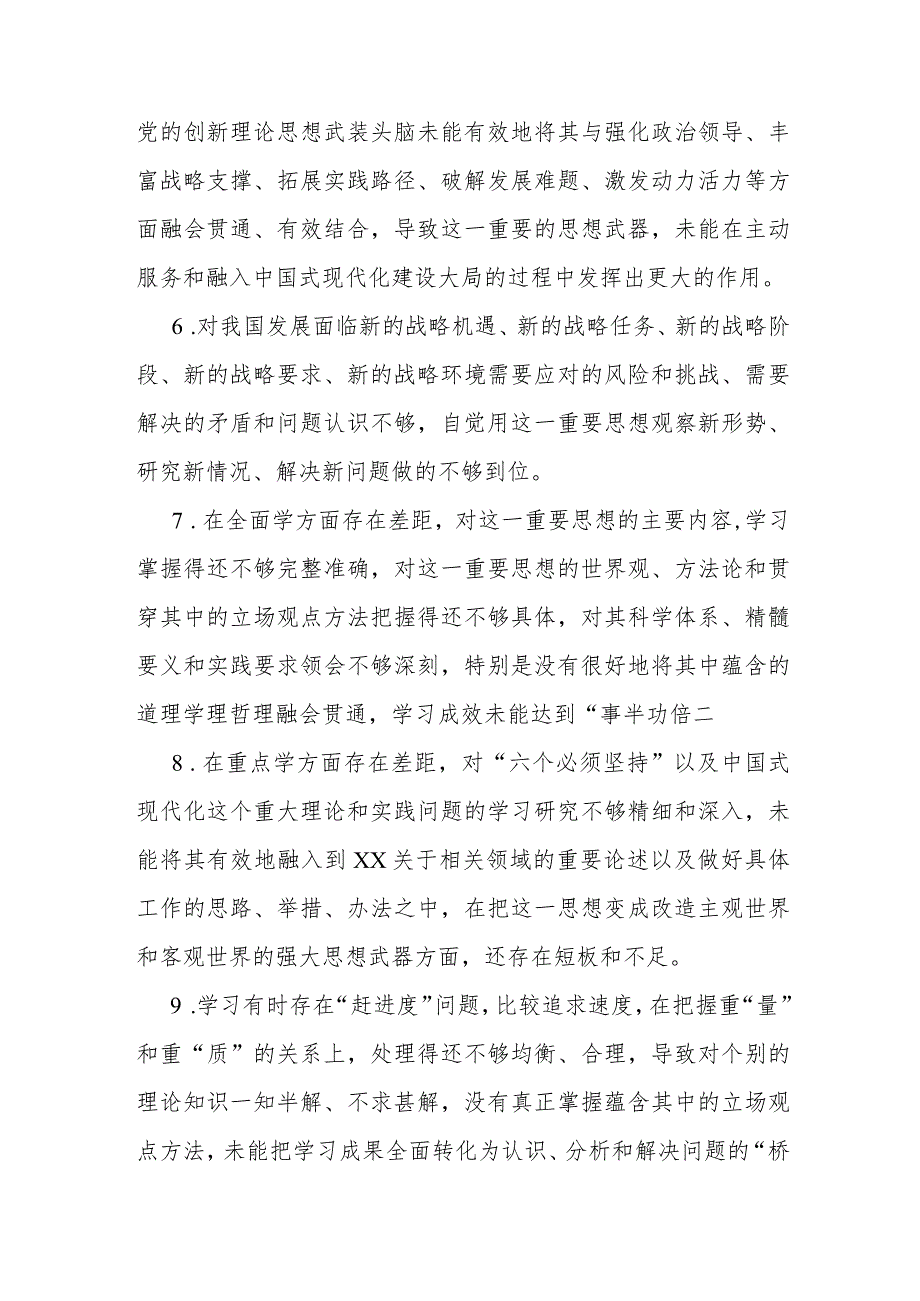 党的创新理论思想武装头脑未能有效地将其与强化政治领导、丰富战略支撑、拓展实践路径、破解发展难题、激发动力活力等方面融会贯通、有效结合，导致这一重要的思想武器，未能在主动服务和融入中国式现代化建设大局的过程中发挥出更大的作用。

6.对我国发展面临新的战略机遇、新的战略任务、新的战略阶段、新的战略要求、新的战略环境需要应对的风险和挑战、需要解决的矛盾和问题认识不够，自觉用这一重要思想观察新形势、研究新情况、解决新问题做的不够到位。

7.在全面学方面存在差距，对这一重要思想的主要内容,学习掌握得还不够完整准确，对这一重要思想的世界观、方法论和贯穿其中的立场观点方法把握得还不够具体，对其科学体系、精髓要义和实践要求领会不够深刻，特别是没有很好地将其中蕴含的道理学理哲理融会贯通，学习成效未能达到“事半功倍二

8.在重点学方面存在差距，对“六个必须坚持”以及中国式现代化这个重大理论和实践问题的学习研究不够精细和深入，未能将其有效地融入到XX关于相关领域的重要论述以及做好具体工作的思路、举措、办法之中，在把这一思想变成改造主观世界和客观世界的强大思想武器方面，还存在短板和不足。

9.学习有时存在“赶进度”问题，比较追求速度，在把握重“量”和重“质”的关系上，处理得还不够均衡、合理，导致对个别的理论知识一知半解、不求甚解，没有真正掌握蕴含其中的立场观点方法，未能把学习成果全面转化为认识、分析和解决问题的“桥